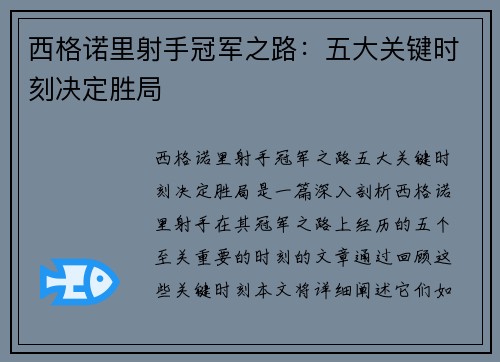 西格诺里射手冠军之路：五大关键时刻决定胜局

西格诺里射手冠军之路五大关键时刻决定胜局是一篇深入剖析西格诺里射手在其冠军之路上经历的五个至关重要的时刻的文章通过回顾这些关键时刻本文将详细阐述它们如